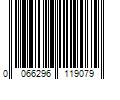 0 066296 119079